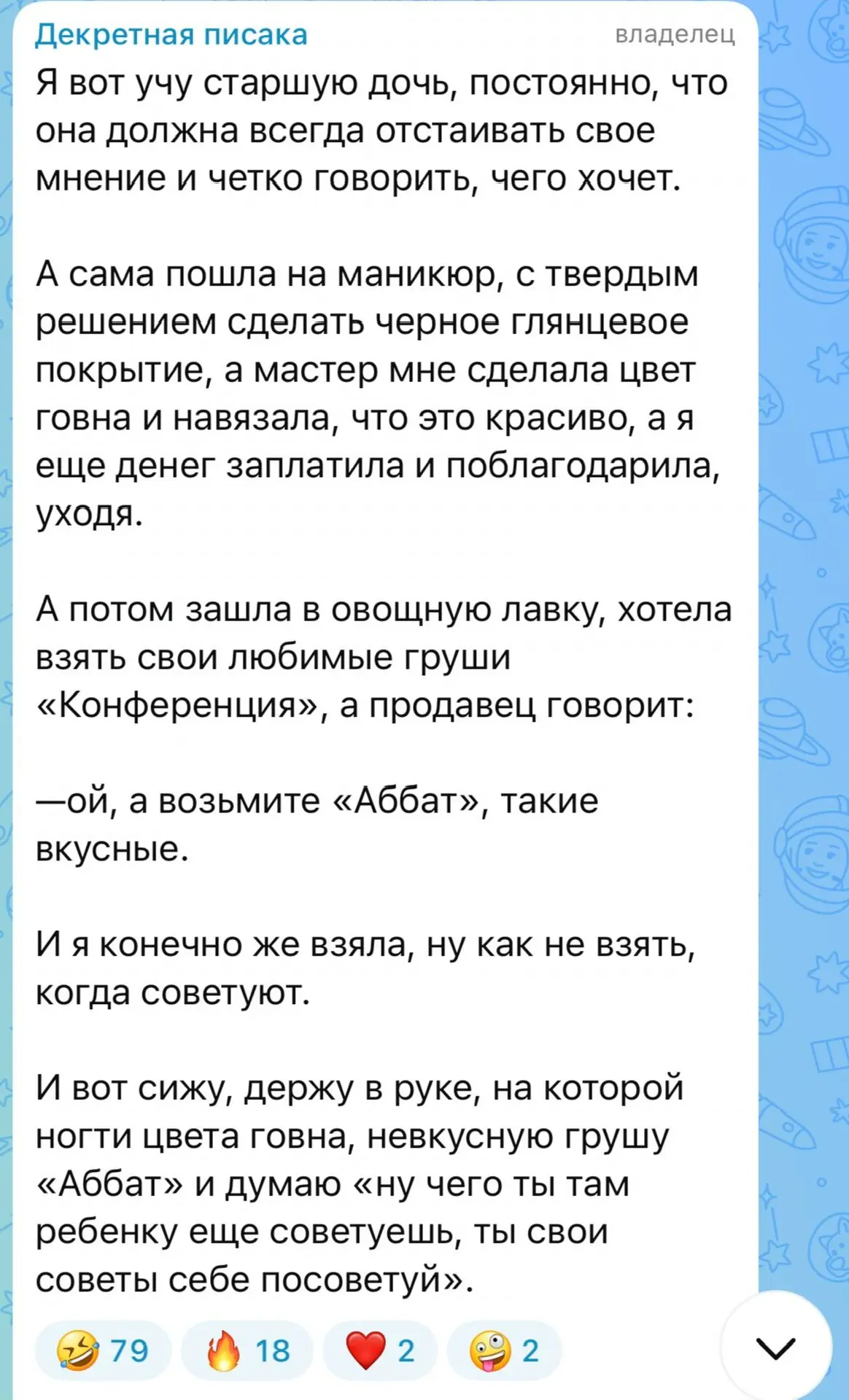 Декретная писака владелец

Я вот учу старшую дочь, постоянно, что она должна всегда отстаивать свое мнение и четко говорить, чего хочет.

А сама пошла на маникюр, с твердым решением сделать черное глянцевое покрытие, а мастер мне сделала цвет говна и навязала, что это красиво, а я еще денег заплатила и поблагодарила, уходя.

А потом зашла в овощную лавку, хотела взять свои любимые груши «Конференция», а продавец говорит:

—ой, а возьмите «Аббат», такие вкусные.

И я конечно же взяла, ну как не взять, когда советуют.

И вот сижу, держу в руке, на которой ногти цвета говна, невкусную грушу «Аббат» и думаю «ну чего ты там ребенку еще советуешь, ты свои советы себе посоветуй».

🤣 79 🔥 18 ❤️ 2 🤪 2